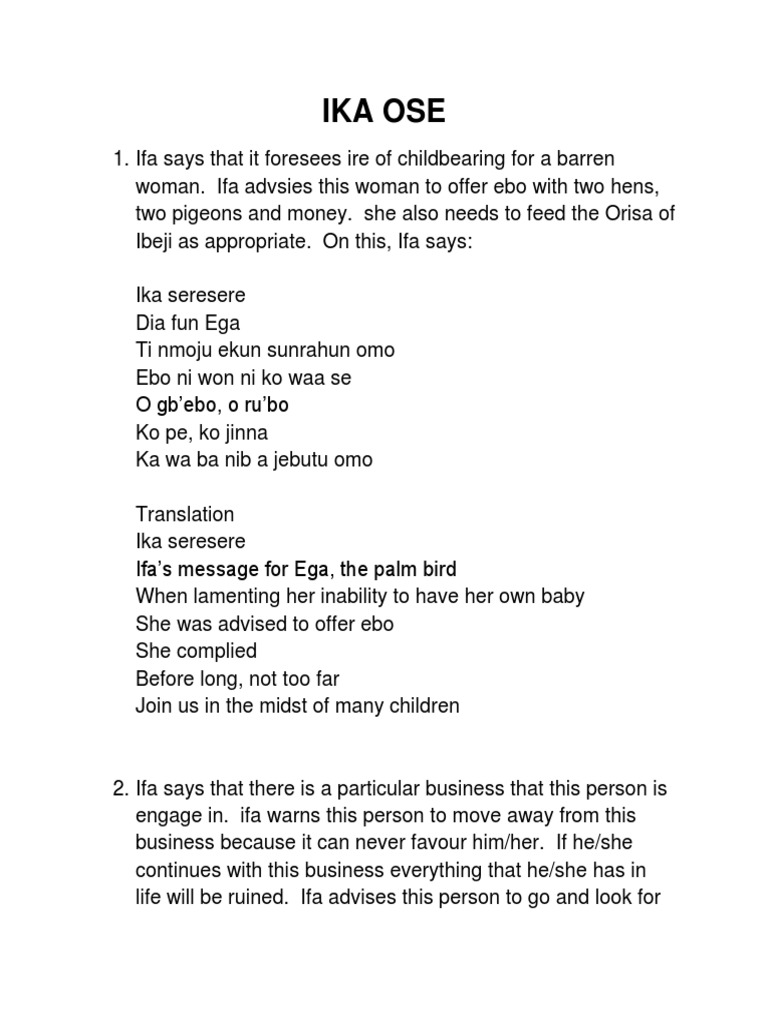 IKA OSE

1. Ifa says that it foresees ire of childbearing for a barren woman. Ifa advsies this woman to offer ebo with two hens, two pigeons and money. she also needs to feed the Orisa of Ibeji as appropriate. On this, Ifa says:

Ika seresere
Dia fun Ega
Ti nmoju ekun sunrahun omo
Ebo ni won ni ko waa se
O gb'ebo, o ru'bo
Ko pe, ko jinna
Ka wa ba nib a jebutu omo

Translation
Ika seresere
Ifa's message for Ega, the palm bird
When lamenting her inability to have her own baby
She was advised to offer ebo
She complied
Before long, not too far
Join us in the midst of many children

2. Ifa says that there is a particular business that this person is engage in. ifa warns this person to move away from this business because it can never favour him/her. If he/she continues with this business everything that he/she has in life will be ruined. Ifa advises this person to go and look for